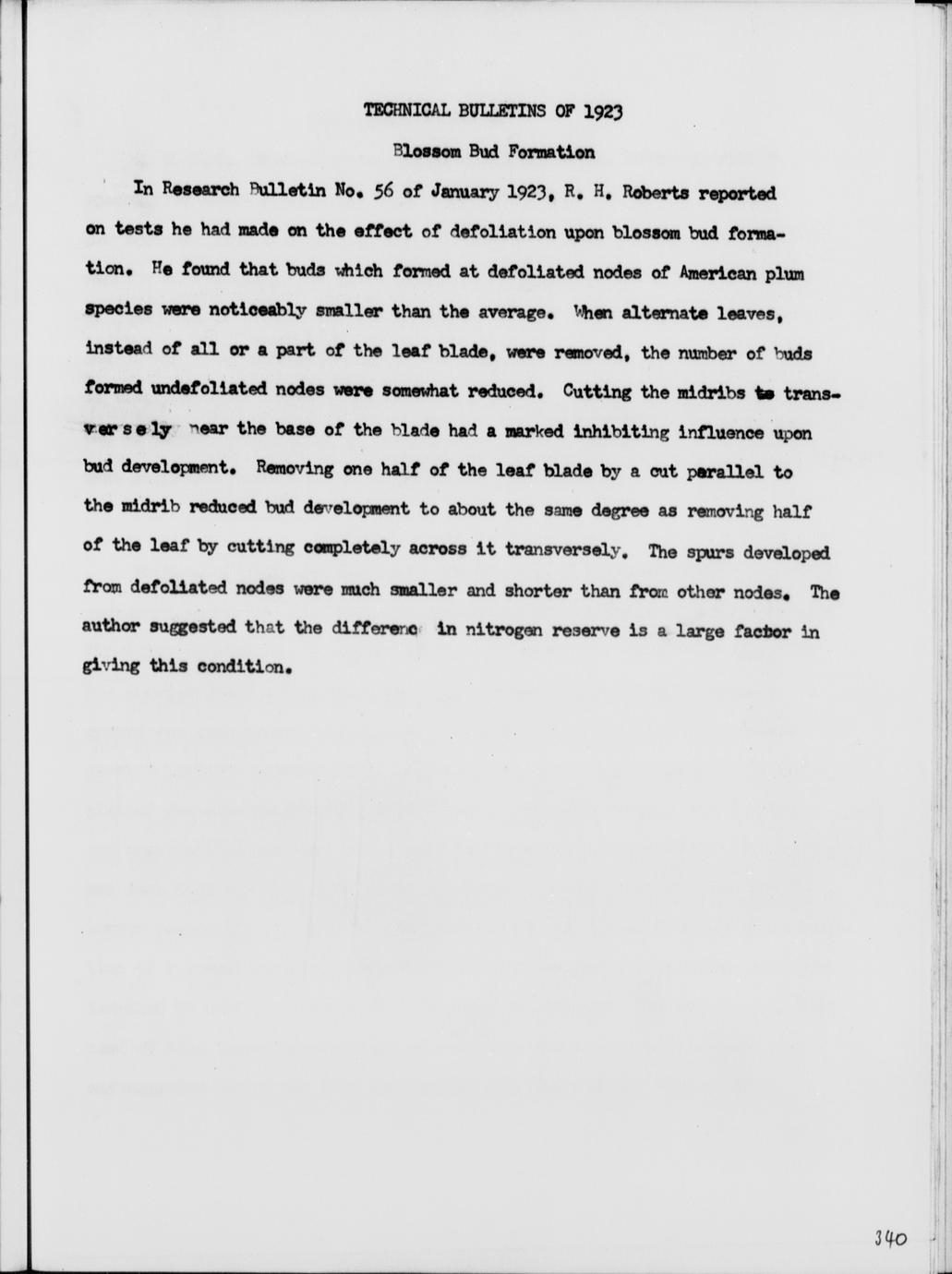 TECHNICAL BULLETINS OF 1923

Blossom Bud Formation

In Research Bulletin No. 56 of January 1923, R. H. Roberts reported on tests he had made on the effect of defoliation upon blossom bud formation. He found that buds which formed at defoliated nodes of American plum species were noticeably smaller than the average. When alternate leaves, instead of all or a part of the leaf blade, were removed, the number of buds formed undefoliated nodes were somewhat reduced. Cutting the midribs to transversely near the base of the blade had a marked inhibiting influence upon bud development. Removing one half of the leaf blade by a cut parallel to the midrib reduced bud development to about the same degree as removing half of the leaf by cutting completely across it transversely. The spurs developed from defoliated nodes were much smaller and shorter than from other nodes. The author suggested that the differenc in nitrogen reserve is a large factor in giving this condition.

340